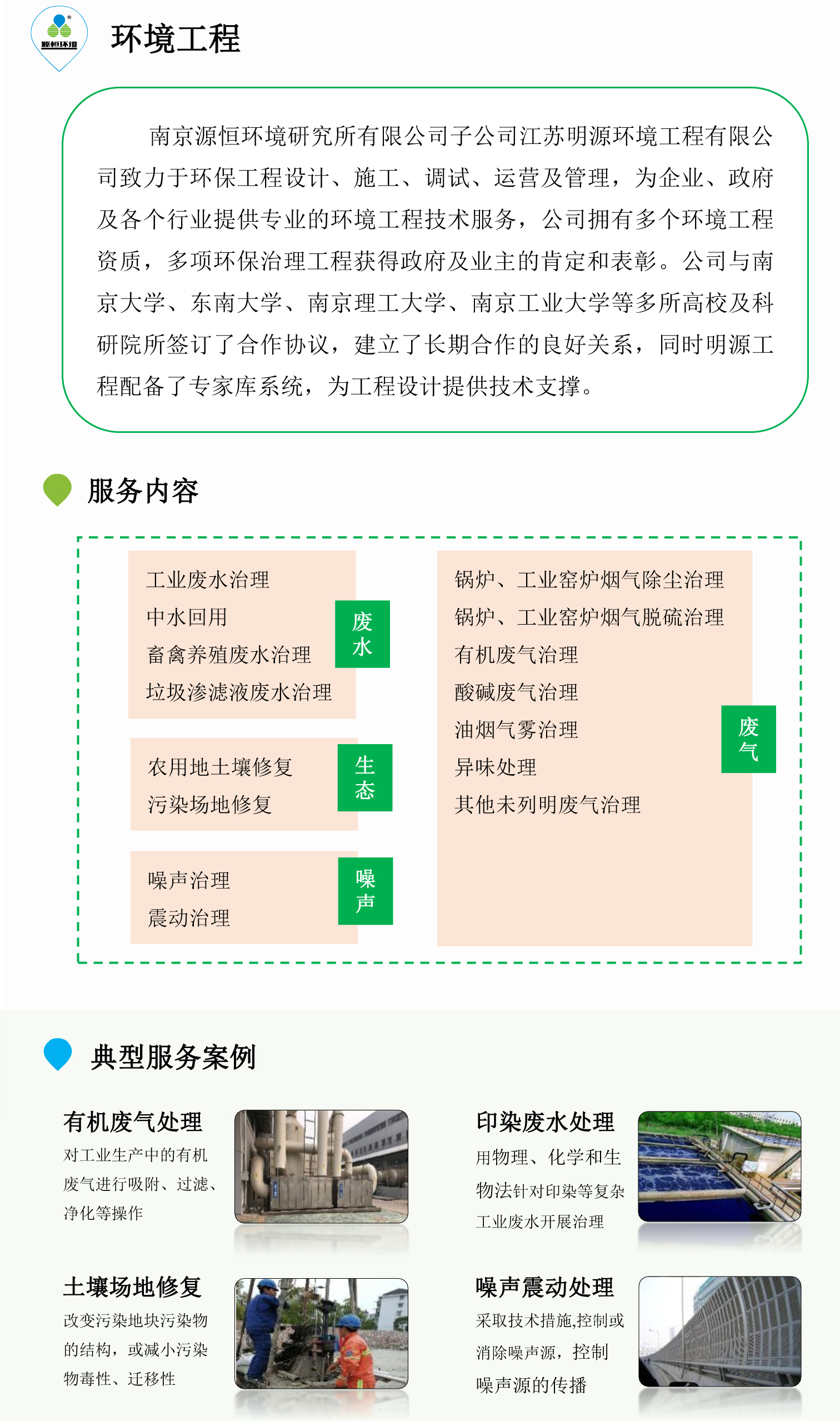 源恒环境

环境工程

南京源恒环境研究所有限公司子公司江苏明源环境工程有限公司致力于环保工程设计、施工、调试、运营及管理，为企业、政府及各个行业提供专业的环境工程技术服务，公司拥有多个环境工程资质，多项环保治理工程获得政府及业主的肯定和表彰。公司与南京大学、东南大学、南京理工大学、南京工业大学等多所高校及科研院所签订了合作协议，建立了长期合作的良好关系，同时明源工程配备了专家库系统，为工程设计提供技术支撑。

服务内容

工业废水治理
中水回用
畜禽养殖废水治理
垃圾渗滤液废水治理

废水

农用地土壤修复
污染场地修复

生态

噪声治理
震动治理

噪声

锅炉、工业窑炉烟气除尘治理
锅炉、工业窑炉烟气脱硫治理
有机废气治理
酸碱废气治理
油烟气雾治理
异味处理
其他未列明废气治理

废气

典型服务案例

有机废气处理
对工业生产中的有机废气进行吸附、过滤、净化等操作

印染废水处理
用物理、化学和生物法针对印染等复杂工业废水开展治理

土壤场地修复
改变污染地块污染物的结构，或减小污染物毒性、迁移性

噪声震动处理
采取技术措施,控制或消除噪声源，控制噪声源的传播